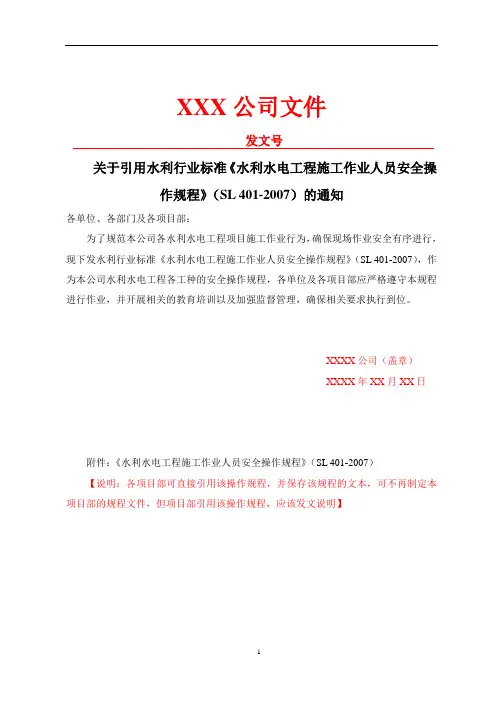 XXX 公司文件

发文号

关于引用水利行业标准《水利水电工程施工作业人员安全操作规程》（SL 401-2007）的通知

各单位、各部门及各项目部：

为了规范本公司各水利水电工程项目施工作业行为，确保现场作业安全有序进行，现下发水利行业标准《水利水电工程施工作业人员安全操作规程》（SL 401-2007），作为本公司水利水电工程各工种的安全操作规程，各单位及各项目部应严格遵守本规程进行作业，并开展相关的教育培训以及加强监督管理，确保相关要求执行到位。

XXXX 公司（盖章）

XXXX 年 XX 月 XX 日

附件：《水利水电工程施工作业人员安全操作规程》（SL 401-2007）

【说明：各项目部可直接引用该操作规程，并保存该规程的文本，可不再制定本项目部的规程文件，但项目部引用该操作规程，应该发文说明】

1